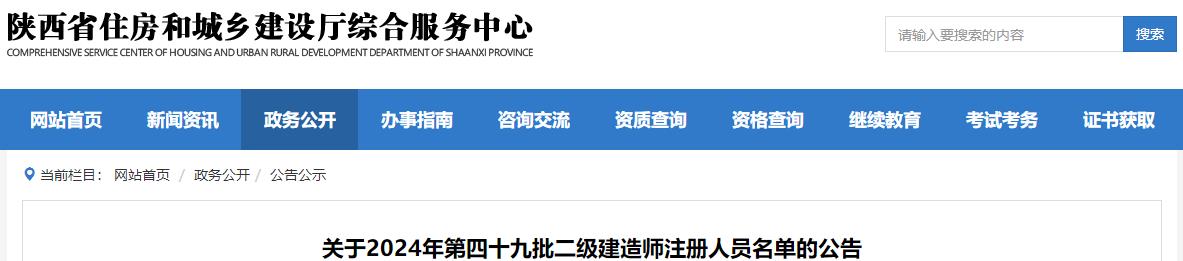 陕西省住房和城乡建设厅综合服务中心
COMPREHENSIVE SERVICE CENTER OF HOUSING AND URBAN RURAL DEVELOPMENT DEPARTMENT OF SHAANXI PROVINCE

请输入要搜索的内容
搜索

网站首页 新闻资讯 政务公开 办事指南 咨询交流 资质查询 资格查询 继续教育 考试考务 证书获取

当前栏目： 网站首页 / 政务公开 / 公告公示

关于2024年第四十九批二级建造师注册人员名单的公告